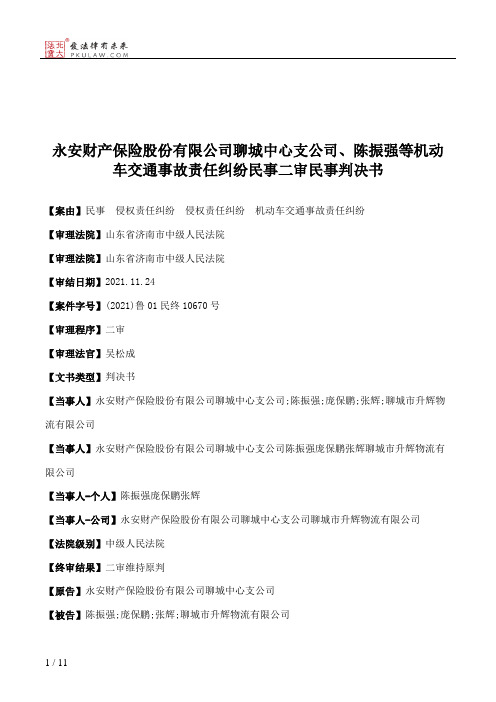 北大法宝
发法律有未来
PKULAW.COM

永安财产保险股份有限公司聊城中心支公司、陈振强等机动车交通事故责任纠纷民事二审民事判决书

【案由】民事　侵权责任纠纷　侵权责任纠纷　机动车交通事故责任纠纷

【审理法院】山东省济南市中级人民法院

【审理法院】山东省济南市中级人民法院

【审结日期】2021.11.24

【案件字号】(2021)鲁01民终10670号

【审理程序】二审

【审理法官】吴松成

【文书类型】判决书

【当事人】永安财产保险股份有限公司聊城中心支公司;陈振强;庞保鹏;张辉;聊城市升辉物流有限公司

【当事人】永安财产保险股份有限公司聊城中心支公司陈振强庞保鹏张辉聊城市升辉物流有限公司

【当事人-个人】陈振强庞保鹏张辉

【当事人-公司】永安财产保险股份有限公司聊城中心支公司聊城市升辉物流有限公司

【法院级别】中级人民法院

【终审结果】二审维持原判

【原告】永安财产保险股份有限公司聊城中心支公司

【被告】陈振强;庞保鹏;张辉;聊城市升辉物流有限公司

1 / 11